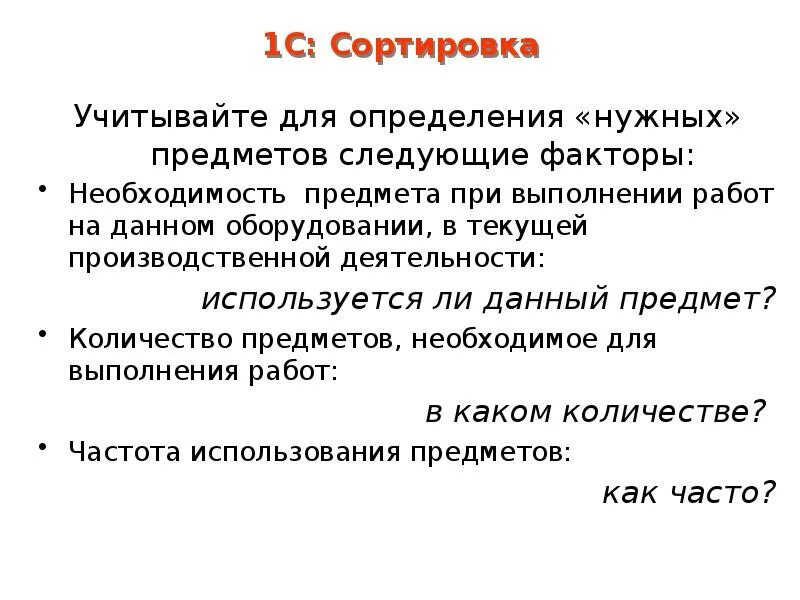 1С: Сортировка

Учитывайте для определения «нужных» предметов следующие факторы:

• Необходимость предмета при выполнении работ на данном оборудовании, в текущей производственной деятельности:

используется ли данный предмет?

• Количество предметов, необходимое для выполнения работ:

в каком количестве?

• Частота использования предметов:

как часто?